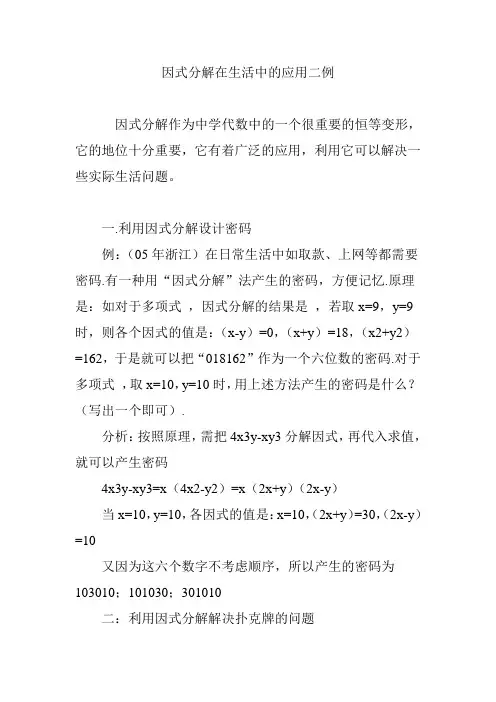 因式分解在生活中的应用二例

因式分解作为中学代数中的一个很重要的恒等变形，它的地位十分重要，它有着广泛的应用，利用它可以解决一些实际生活问题。

一.利用因式分解设计密码

例：（05 年浙江）在日常生活中如取款、上网等都需要密码.有一种用“因式分解”法产生的密码，方便记忆.原理是：如对于多项式 ，因式分解的结果是 ，若取 x=9，y=9 时，则各个因式的值是：（x-y）=0，（x+y）=18，（x2+y2）=162，于是就可以把“018162”作为一个六位数的密码.对于多项式 ，取 x=10，y=10 时，用上述方法产生的密码是什么？（写出一个即可）.

分析：按照原理，需把 4x3y-xy3 分解因式，再代入求值，就可以产生密码

4x3y-xy3=x（4x2-y2）=x（2x+y）（2x-y）

当 x=10，y=10，各因式的值是：x=10，（2x+y)=30，（2x-y）=10

又因为这六个数字不考虑顺序，所以产生的密码为 103010；101030；301010

二：利用因式分解解决扑克牌的问题